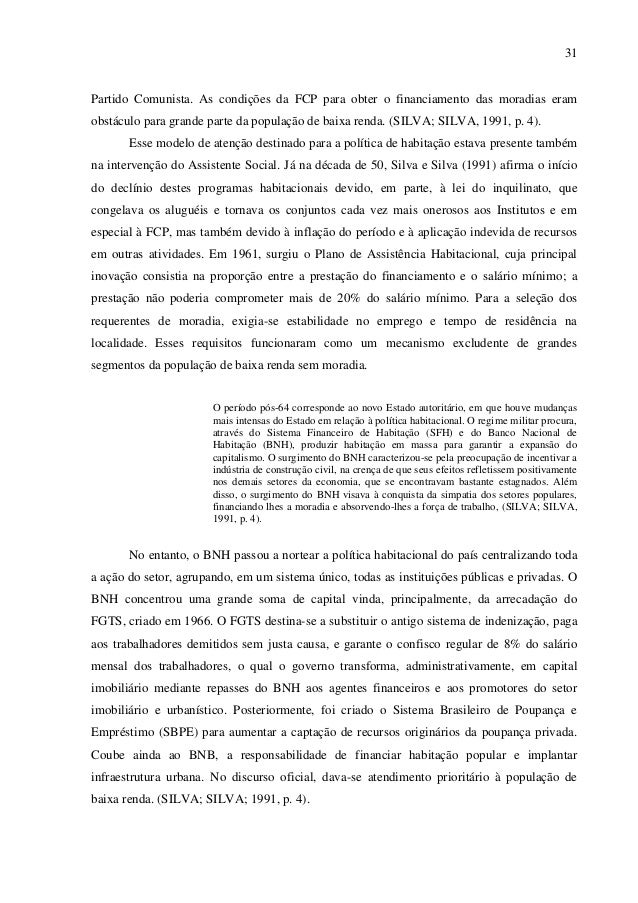 31

Partido Comunista. As condições da FCP para obter o financiamento das moradias eram obstáculo para grande parte da população de baixa renda. (SILVA; SILVA, 1991, p. 4).

Esse modelo de atenção destinado para a política de habitação estava presente também na intervenção do Assistente Social. Já na década de 50, Silva e Silva (1991) afirma o início do declínio destes programas habitacionais devido, em parte, à lei do inquilinato, que congelava os aluguéis e tornava os conjuntos cada vez mais onerosos aos Institutos e em especial à FCP, mas também devido à inflação do período e à aplicação indevida de recursos em outras atividades. Em 1961, surgiu o Plano de Assistência Habitacional, cuja principal inovação consistia na proporção entre a prestação do financiamento e o salário mínimo; a prestação não poderia comprometer mais de 20% do salário mínimo. Para a seleção dos requerentes de moradia, exigia-se estabilidade no emprego e tempo de residência na localidade. Esses requisitos funcionaram como um mecanismo excludente de grandes segmentos da população de baixa renda sem moradia.

O período pós-64 corresponde ao novo Estado autoritário, em que houve mudanças mais intensas do Estado em relação à política habitacional. O regime militar procura, através do Sistema Financeiro de Habitação (SFH) e do Banco Nacional de Habitação (BNH), produzir habitação em massa para garantir a expansão do capitalismo. O surgimento do BNH caracterizou-se pela preocupação de incentivar a indústria de construção civil, na crença de que seus efeitos refletissem positivamente nos demais setores da economia, que se encontravam bastante estagnados. Além disso, o surgimento do BNH visava à conquista da simpatia dos setores populares, financiando lhes a moradia e absorvendo-lhes a força de trabalho, (SILVA; SILVA, 1991, p. 4).

No entanto, o BNH passou a nortear a política habitacional do país centralizando toda a ação do setor, agrupando, em um sistema único, todas as instituições públicas e privadas. O BNH concentrou uma grande soma de capital vinda, principalmente, da arrecadação do FGTS, criado em 1966. O FGTS destina-se a substituir o antigo sistema de indenização, paga aos trabalhadores demitidos sem justa causa, e garante o confisco regular de 8% do salário mensal dos trabalhadores, o qual o governo transforma, administrativamente, em capital imobiliário mediante repasses do BNH aos agentes financeiros e aos promotores do setor imobiliário e urbanístico. Posteriormente, foi criado o Sistema Brasileiro de Poupança e Empréstimo (SBPE) para aumentar a captação de recursos originários da poupança privada. Coube ainda ao BNB, a responsabilidade de financiar habitação popular e implantar infraestrutura urbana. No discurso oficial, dava-se atendimento prioritário à população de baixa renda. (SILVA; SILVA; 1991, p. 4).